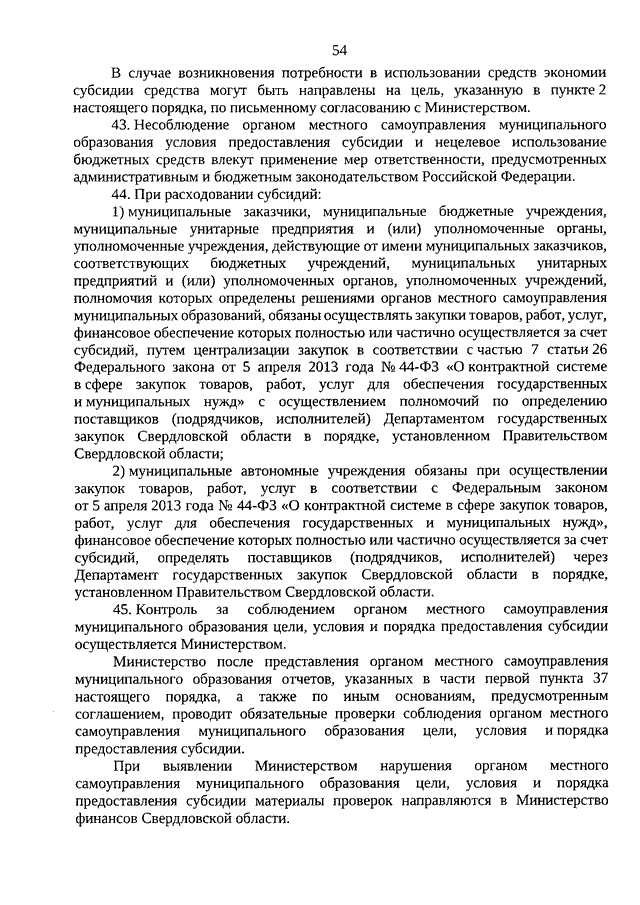 54

В случае возникновения потребности в использовании средств экономии субсидии средства могут быть направлены на цель, указанную в пункте 2 настоящего порядка, по письменному согласованию с Министерством.

43. Несоблюдение органом местного самоуправления муниципального образования условия предоставления субсидии и нецелевое использование бюджетных средств влекут применение мер ответственности, предусмотренных административным и бюджетным законодательством Российской Федерации.

44. При расходовании субсидий:

1) муниципальные заказчики, муниципальные бюджетные учреждения, муниципальные унитарные предприятия и (или) уполномоченные органы, уполномоченные учреждения, действующие от имени муниципальных заказчиков, соответствующих бюджетных учреждений, муниципальных унитарных предприятий и (или) уполномоченных органов, уполномоченных учреждений, полномочия которых определены решениями органов местного самоуправления муниципальных образований, обязаны осуществлять закупки товаров, работ, услуг, финансовое обеспечение которых полностью или частично осуществляется за счет субсидий, путем централизации закупок в соответствии с частью 7 статьи 26 Федерального закона от 5 апреля 2013 года № 44-ФЗ «О контрактной системе в сфере закупок товаров, работ, услуг для обеспечения государственных и муниципальных нужд» с осуществлением полномочий по определению поставщиков (подрядчиков, исполнителей) Департаментом государственных закупок Свердловской области в порядке, установленном Правительством Свердловской области;

2) муниципальные автономные учреждения обязаны при осуществлении закупок товаров, работ, услуг в соответствии с Федеральным законом от 5 апреля 2013 года № 44-ФЗ «О контрактной системе в сфере закупок товаров, работ, услуг для обеспечения государственных и муниципальных нужд», финансовое обеспечение которых полностью или частично осуществляется за счет субсидий, определять поставщиков (подрядчиков, исполнителей) через Департамент государственных закупок Свердловской области в порядке, установленном Правительством Свердловской области.

45. Контроль за соблюдением органом местного самоуправления муниципального образования цели, условия и порядка предоставления субсидии осуществляется Министерством.

Министерство после представления органом местного самоуправления муниципального образования отчетов, указанных в части первой пункта 37 настоящего порядка, а также по иным основаниям, предусмотренным соглашением, проводит обязательные проверки соблюдения органом местного самоуправления муниципального образования цели, условия и порядка предоставления субсидии.

При выявлении Министерством нарушения органом местного самоуправления муниципального образования цели, условия и порядка предоставления субсидии материалы проверок направляются в Министерство финансов Свердловской области.